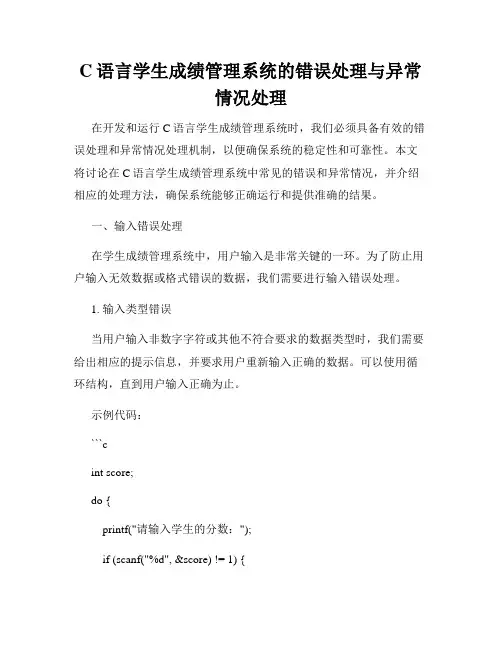 C 语言学生成绩管理系统的错误处理与异常情况处理

在开发和运行 C 语言学生成绩管理系统时，我们必须具备有效的错误处理和异常情况处理机制，以便确保系统的稳定性和可靠性。本文将讨论在 C 语言学生成绩管理系统中常见的错误和异常情况，并介绍相应的处理方法，确保系统能够正确运行和提供准确的结果。

一、输入错误处理

在学生成绩管理系统中，用户输入是非常关键的一环。为了防止用户输入无效数据或格式错误的数据，我们需要进行输入错误处理。

1. 输入类型错误

当用户输入非数字字符或其他不符合要求的数据类型时，我们需要给出相应的提示信息，并要求用户重新输入正确的数据。可以使用循环结构，直到用户输入正确为止。

示例代码：

```c

int score;

do {

printf("请输入学生的分数：");

if (scanf("%d", &score) != 1) {